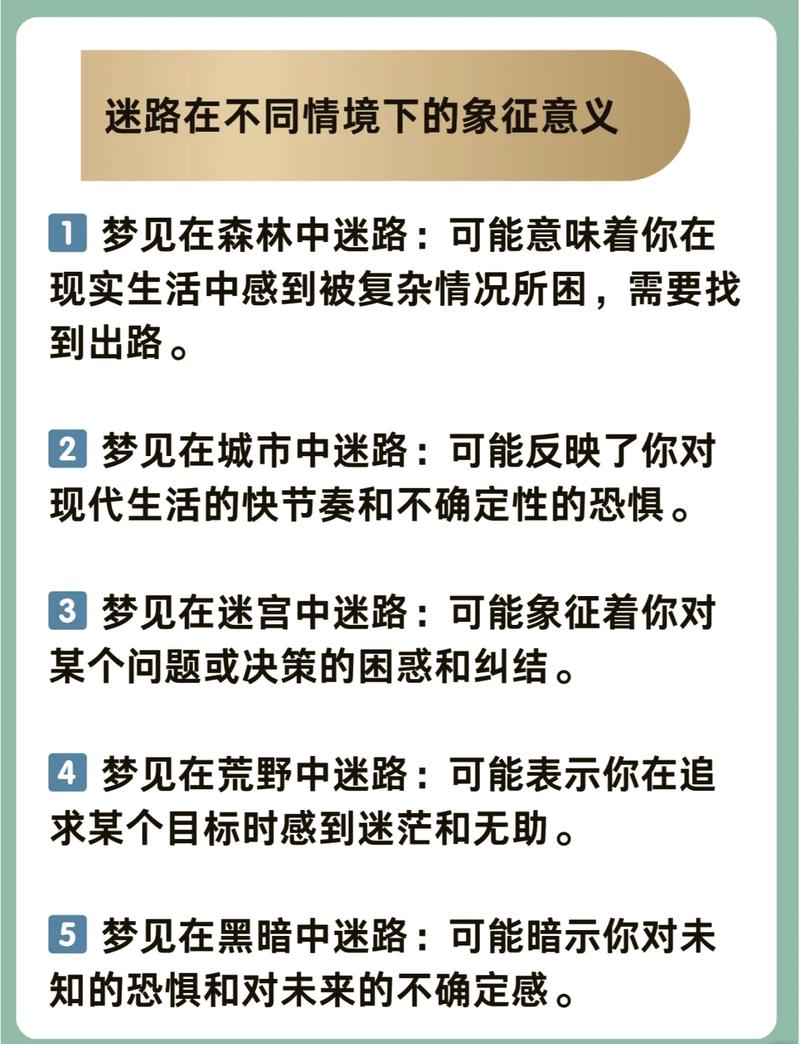 迷路在不同情境下的象征意义

1 梦见在森林中迷路：可能意味着你在现实生活中感到被复杂情况所困，需要找到出路。

2 梦见在城市中迷路：可能反映了你对现代生活的快节奏和不确定性的恐惧。

3 梦见在迷宫中迷路：可能象征着你对某个问题或决策的困惑和纠结。

4 梦见在荒野中迷路：可能表示你在追求某个目标时感到迷茫和无助。

5 梦见在黑暗中迷路：可能暗示你对未知的恐惧和对未来的不确定感。